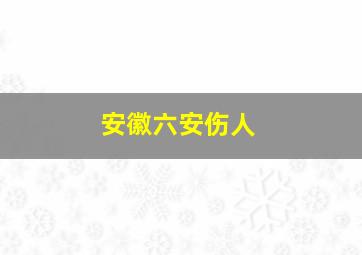 安徽六安伤人